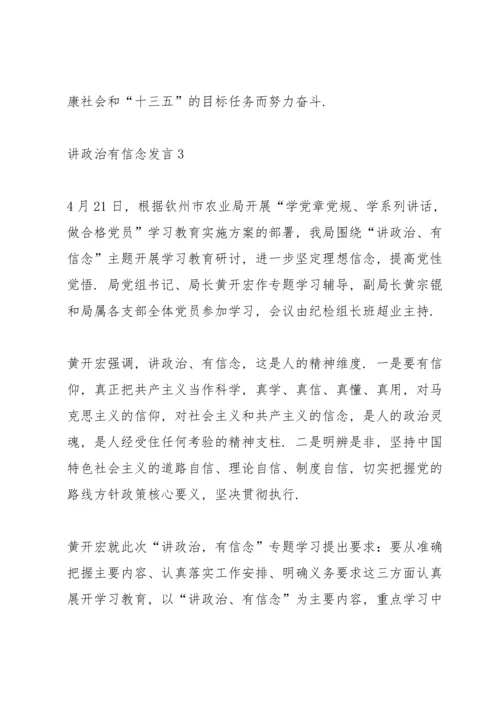 康社会和“十三五”的目标任务而努力奋斗.

讲政治有信念发言 3

4 月 21 日，根据钦州市农业局开展“学党章党规、学系列讲话，做合格党员”学习教育实施方案的部署，我局围绕“讲政治、有信念”主题开展学习教育研讨，进一步坚定理想信念，提高党性觉悟. 局党组书记、局长黄开宏作专题学习辅导，副局长黄宗锟和局属各支部全体党员参加学习，会议由纪检组长班超业主持.

黄开宏强调，讲政治、有信念，这是人的精神维度. 一是要有信仰，真正把共产主义当作科学，真学、真信、真懂、真用，对马克思主义的信仰，对社会主义和共产主义的信念，是人的政治灵魂，是人经受住任何考验的精神支柱. 二是明辨是非，坚持中国特色社会主义的道路自信、理论自信、制度自信，切实把握党的路线方针政策核心要义，坚决贯彻执行.

黄开宏就此次“讲政治，有信念”专题学习提出要求：要从准确把握主要内容、认真落实工作安排、明确义务要求这三方面认真展开学习教育，以“讲政治、有信念”为主要内容，重点学习中